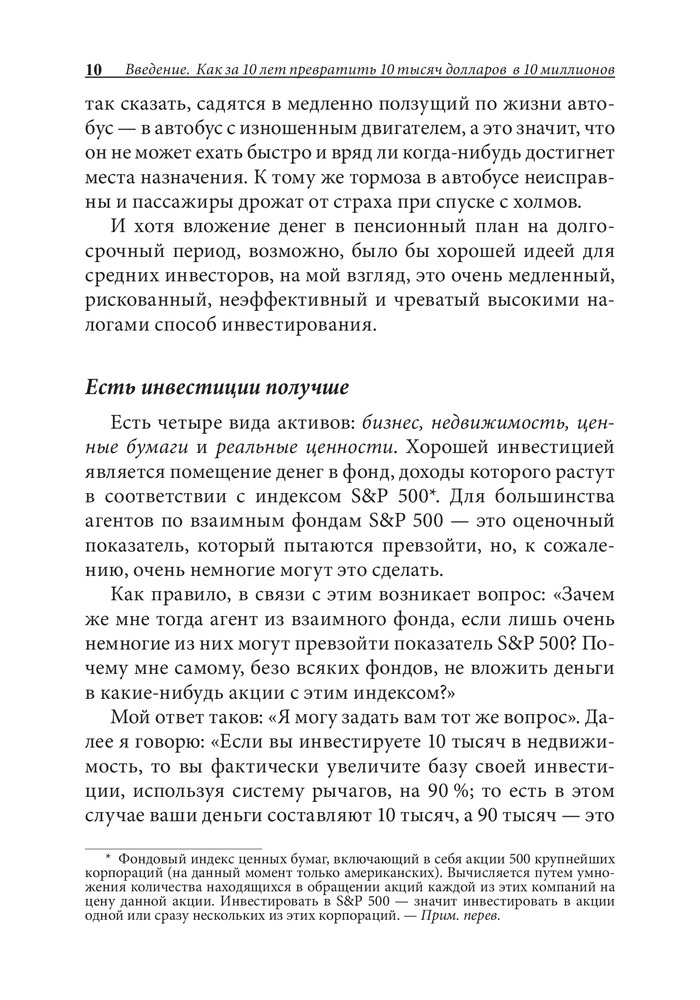 10 Введение. Как за 10 лет превратить 10 тысяч долларов в 10 миллионов

так сказать, садятся в медленно ползущий по жизни автобус — в автобус с изношенным двигателем, а это значит, что он не может ехать быстро и вряд ли когда-нибудь достигнет места назначения. К тому же тормоза в автобусе неисправны и пассажиры дрожат от страха при спуске с холмов.

И хотя вложение денег в пенсионный план на долгосрочный период, возможно, было бы хорошей идеей для средних инвесторов, на мой взгляд, это очень медленный, рискованный, неэффективный и чреватый высокими налогами способ инвестирования.

Есть инвестиции получше

Есть четыре вида активов: бизнес, недвижимость, ценные бумаги и реальные ценности. Хорошей инвестицией является помещение денег в фонд, доходы которого растут в соответствии с индексом S&P 500*. Для большинства агентов по взаимным фондам S&P 500 — это оценочный показатель, который пытаются превзойти, но, к сожалению, очень немногие могут это сделать.

Как правило, в связи с этим возникает вопрос: «Зачем же мне тогда агент из взаимного фонда, если лишь очень немногие из них могут превзойти показатель S&P 500? Почему мне самому, безо всяких фондов, не вложить деньги в какие-нибудь акции с этим индексом?»

Мой ответ таков: «Я могу задать вам тот же вопрос». Далее я говорю: «Если вы инвестируете 10 тысяч в недвижимость, то вы фактически увеличите базу своей инвестиции, используя систему рычагов, на 90 %; то есть в этом случае ваши деньги составляют 10 тысяч, а 90 тысяч — это

* Фондовый индекс ценных бумаг, включающий в себя акции 500 крупнейших корпораций (на данный момент только американских). Вычисляется путем умножения количества находящихся в обращении акций каждой из этих компаний на цену данной акции. Инвестировать в S&P 500 — значит инвестировать в акции одной или сразу нескольких из этих корпораций. — Прим. перев.